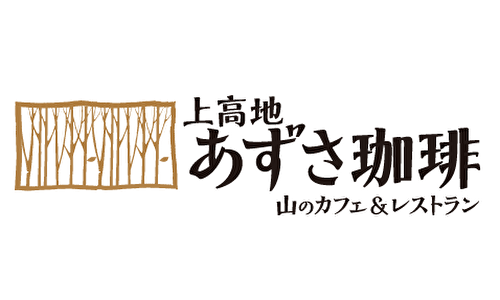 上高地
あずさ珈琲
山のカフェ＆レストラン